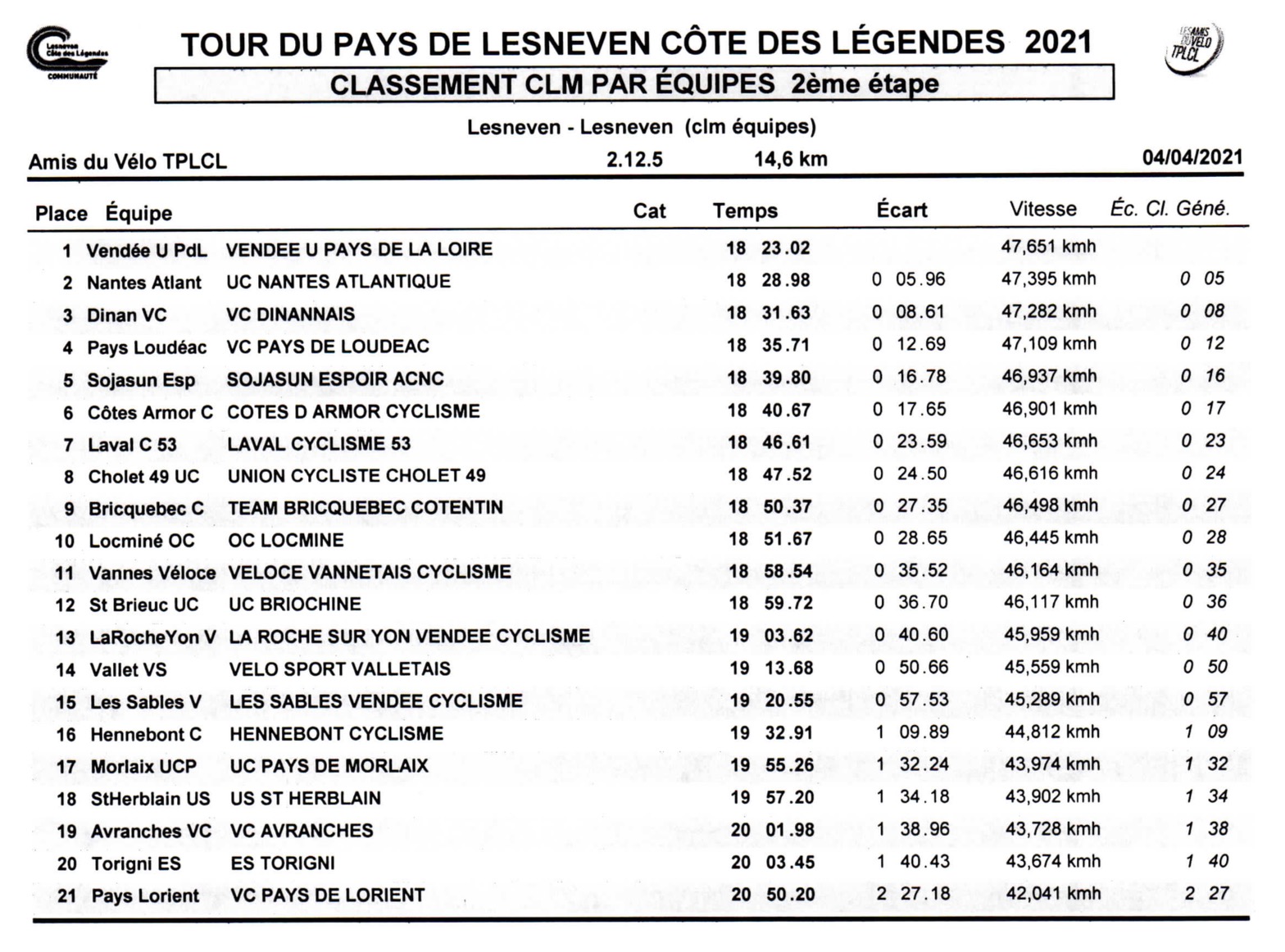 Lesneven Côte des Légendes COMMUNAUTÉ

TOUR DU PAYS DE LESNEVEN CÔTE DES LÉGENDES 2021

LES AMIS DU VÉLO TPLCL

CLASSEMENT CLM PAR ÉQUIPES 2ème étape

Lesneven - Lesneven (clm équipes)

Amis du Vélo TPLCL 2.12.5 14,6 km 04/04/2021

| Place | Équipe | | Cat | Temps | Écart | Vitesse | Éc. Cl. Géné. |
|---|---|---|---|---|---|---|---|
| 1 | Vendée U PdL | VENDEE U PAYS DE LA LOIRE | | 18 23.02 | | 47,651 kmh | |
| 2 | Nantes Atlant | UC NANTES ATLANTIQUE | | 18 28.98 | 0 05.96 | 47,395 kmh | 0 05 |
| 3 | Dinan VC | VC DINANNAIS | | 18 31.63 | 0 08.61 | 47,282 kmh | 0 08 |
| 4 | Pays Loudéac | VC PAYS DE LOUDEAC | | 18 35.71 | 0 12.69 | 47,109 kmh | 0 12 |
| 5 | Sojasun Esp | SOJASUN ESPOIR ACNC | | 18 39.80 | 0 16.78 | 46,937 kmh | 0 16 |
| 6 | Côtes Armor C | COTES D ARMOR CYCLISME | | 18 40.67 | 0 17.65 | 46,901 kmh | 0 17 |
| 7 | Laval C 53 | LAVAL CYCLISME 53 | | 18 46.61 | 0 23.59 | 46,653 kmh | 0 23 |
| 8 | Cholet 49 UC | UNION CYCLISTE CHOLET 49 | | 18 47.52 | 0 24.50 | 46,616 kmh | 0 24 |
| 9 | Bricquebec C | TEAM BRICQUEBEC COTENTIN | | 18 50.37 | 0 27.35 | 46,498 kmh | 0 27 |
| 10 | Locminé OC | OC LOCMINE | | 18 51.67 | 0 28.65 | 46,445 kmh | 0 28 |
| 11 | Vannes Véloce | VELOCE VANNETAIS CYCLISME | | 18 58.54 | 0 35.52 | 46,164 kmh | 0 35 |
| 12 | St Brieuc UC | UC BRIOCHINE | | 18 59.72 | 0 36.70 | 46,117 kmh | 0 36 |
| 13 | LaRocheYon V | LA ROCHE SUR YON VENDEE CYCLISME | | 19 03.62 | 0 40.60 | 45,959 kmh | 0 40 |
| 14 | Vallet VS | VELO SPORT VALLETAIS | | 19 13.68 | 0 50.66 | 45,559 kmh | 0 50 |
| 15 | Les Sables V | LES SABLES VENDEE CYCLISME | | 19 20.55 | 0 57.53 | 45,289 kmh | 0 57 |
| 16 | Hennebont C | HENNEBONT CYCLISME | | 19 32.91 | 1 09.89 | 44,812 kmh | 1 09 |
| 17 | Morlaix UCP | UC PAYS DE MORLAIX | | 19 55.26 | 1 32.24 | 43,974 kmh | 1 32 |
| 18 | StHerblain US | US ST HERBLAIN | | 19 57.20 | 1 34.18 | 43,902 kmh | 1 34 |
| 19 | Avranches VC | VC AVRANCHES | | 20 01.98 | 1 38.96 | 43,728 kmh | 1 38 |
| 20 | Torigni ES | ES TORIGNI | | 20 03.45 | 1 40.43 | 43,674 kmh | 1 40 |
| 21 | Pays Lorient | VC PAYS DE LORIENT | | 20 50.20 | 2 27.18 | 42,041 kmh | 2 27 |